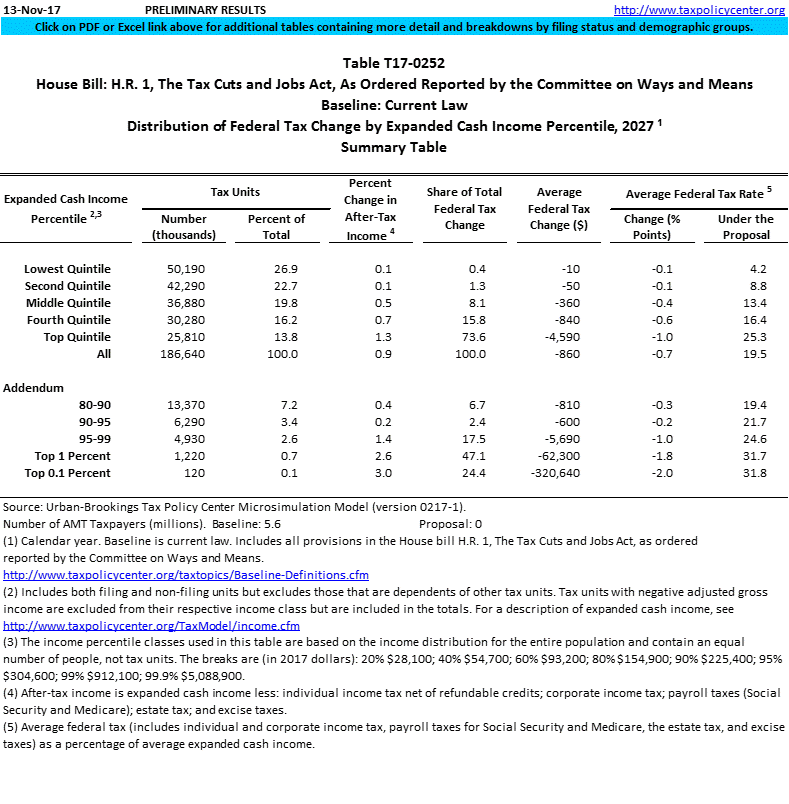 13-Nov-17 PRELIMINARY RESULTS http://www.taxpolicycenter.org

Click on PDF or Excel link above for additional tables containing more detail and breakdowns by filing status and demographic groups.

Table T17-0252
House Bill: H.R. 1, The Tax Cuts and Jobs Act, As Ordered Reported by the Committee on Ways and Means
Baseline: Current Law
Distribution of Federal Tax Change by Expanded Cash Income Percentile, 2027 $^1$
Summary Table

| Expanded Cash Income Percentile $^{2,3}$ | Tax Units: Number (thousands) | Tax Units: Percent of Total | Percent Change in After-Tax Income $^4$ | Share of Total Federal Tax Change | Average Federal Tax Change ($) | Average Federal Tax Rate $^5$: Change (% Points) | Average Federal Tax Rate $^5$: Under the Proposal |
|---|---|---|---|---|---|---|---|
| Lowest Quintile | 50,190 | 26.9 | 0.1 | 0.4 | -10 | -0.1 | 4.2 |
| Second Quintile | 42,290 | 22.7 | 0.1 | 1.3 | -50 | -0.1 | 8.8 |
| Middle Quintile | 36,880 | 19.8 | 0.5 | 8.1 | -360 | -0.4 | 13.4 |
| Fourth Quintile | 30,280 | 16.2 | 0.7 | 15.8 | -840 | -0.6 | 16.4 |
| Top Quintile | 25,810 | 13.8 | 1.3 | 73.6 | -4,590 | -1.0 | 25.3 |
| All | 186,640 | 100.0 | 0.9 | 100.0 | -860 | -0.7 | 19.5 |
| Addendum | | | | | | | |
| 80-90 | 13,370 | 7.2 | 0.4 | 6.7 | -810 | -0.3 | 19.4 |
| 90-95 | 6,290 | 3.4 | 0.2 | 2.4 | -600 | -0.2 | 21.7 |
| 95-99 | 4,930 | 2.6 | 1.4 | 17.5 | -5,690 | -1.0 | 24.6 |
| Top 1 Percent | 1,220 | 0.7 | 2.6 | 47.1 | -62,300 | -1.8 | 31.7 |
| Top 0.1 Percent | 120 | 0.1 | 3.0 | 24.4 | -320,640 | -2.0 | 31.8 |

Source: Urban-Brookings Tax Policy Center Microsimulation Model (version 0217-1).
Number of AMT Taxpayers (millions). Baseline: 5.6 Proposal: 0
(1) Calendar year. Baseline is current law. Includes all provisions in the House bill H.R. 1, The Tax Cuts and Jobs Act, as ordered reported by the Committee on Ways and Means.
http://www.taxpolicycenter.org/taxtopics/Baseline-Definitions.cfm
(2) Includes both filing and non-filing units but excludes those that are dependents of other tax units. Tax units with negative adjusted gross income are excluded from their respective income class but are included in the totals. For a description of expanded cash income, see
http://www.taxpolicycenter.org/TaxModel/income.cfm
(3) The income percentile classes used in this table are based on the income distribution for the entire population and contain an equal number of people, not tax units. The breaks are (in 2017 dollars): 20% $28,100; 40% $54,700; 60% $93,200; 80% $154,900; 90% $225,400; 95% $304,600; 99% $912,100; 99.9% $5,088,900.
(4) After-tax income is expanded cash income less: individual income tax net of refundable credits; corporate income tax; payroll taxes (Social Security and Medicare); estate tax; and excise taxes.
(5) Average federal tax (includes individual and corporate income tax, payroll taxes for Social Security and Medicare, the estate tax, and excise taxes) as a percentage of average expanded cash income.